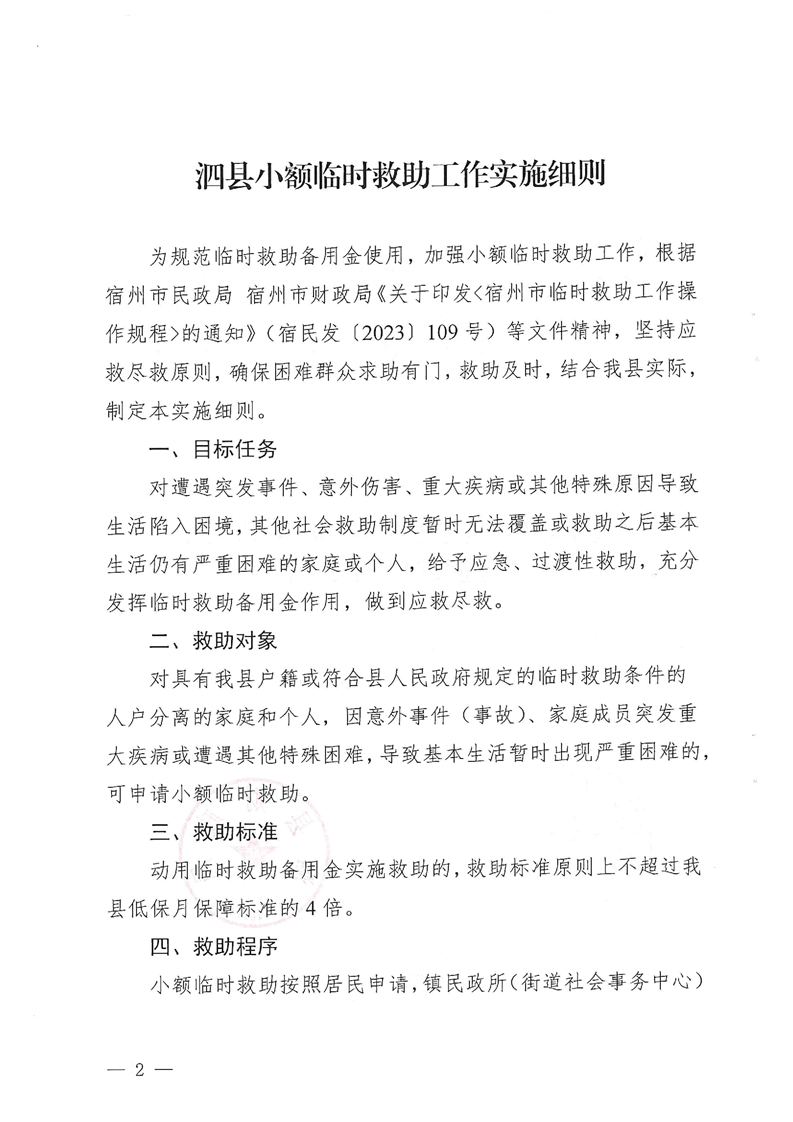 泗县小额临时救助工作实施细则

为规范临时救助备用金使用，加强小额临时救助工作，根据宿州市民政局 宿州市财政局《关于印发<宿州市临时救助工作操作规程>的通知》（宿民发〔2023〕109号）等文件精神，坚持应救尽救原则，确保困难群众求助有门，救助及时，结合我县实际，制定本实施细则。

一、目标任务

对遭遇突发事件、意外伤害、重大疾病或其他特殊原因导致生活陷入困境，其他社会救助制度暂时无法覆盖或救助之后基本生活仍有严重困难的家庭或个人，给予应急、过渡性救助，充分发挥临时救助备用金作用，做到应救尽救。

二、救助对象

对具有我县户籍或符合县人民政府规定的临时救助条件的人户分离的家庭和个人，因意外事件（事故）、家庭成员突发重大疾病或遭遇其他特殊困难，导致基本生活暂时出现严重困难的，可申请小额临时救助。

三、救助标准

动用临时救助备用金实施救助的，救助标准原则上不超过我县低保月保障标准的4倍。

四、救助程序

小额临时救助按照居民申请，镇民政所（街道社会事务中心）

— 2 —